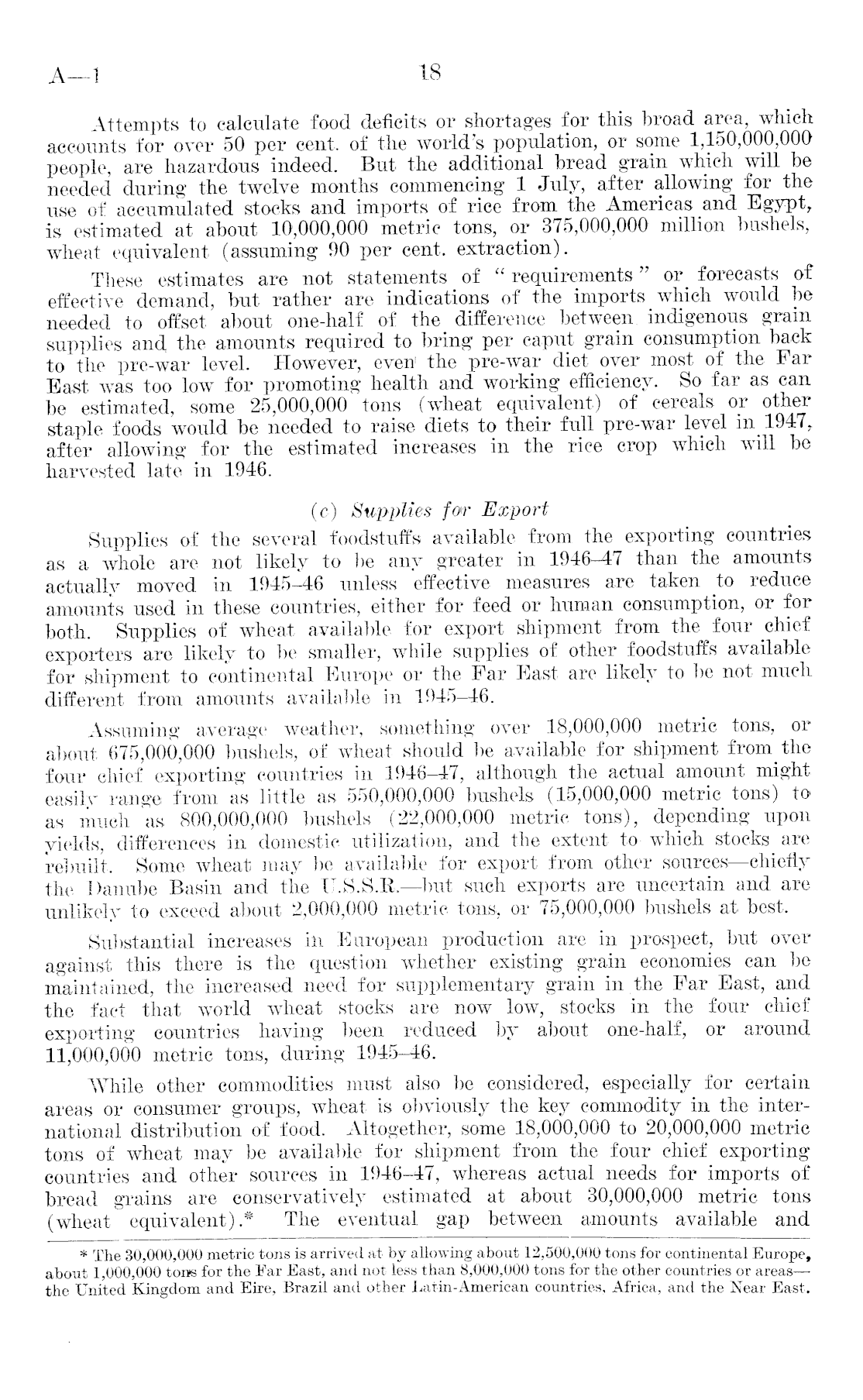 A—1 18

Attempts to calculate food deficits or shortages for this broad area, which accounts for over 50 per cent. of the world's population, or some 1,150,000,000 people, are hazardous indeed. But the additional bread grain which will be needed during the twelve months commencing 1 July, after allowing for the use of accumulated stocks and imports of rice from the Americas and Egypt, is estimated at about 10,000,000 metric tons, or 375,000,000 million bushels, wheat equivalent (assuming 90 per cent. extraction).

These estimates are not statements of "requirements" or forecasts of effective demand, but rather are indications of the imports which would be needed to offset about one-half of the difference between indigenous grain supplies and the amounts required to bring per caput grain consumption back to the pre-war level. However, even the pre-war diet over most of the Far East was too low for promoting health and working efficiency. So far as can be estimated, some 25,000,000 tons (wheat equivalent) of cereals or other staple foods would be needed to raise diets to their full pre-war level in 1947, after allowing for the estimated increases in the rice crop which will be harvested late in 1946.

(c) Supplies for Export

Supplies of the several foodstuffs available from the exporting countries as a whole are not likely to be any greater in 1946–47 than the amounts actually moved in 1945–46 unless effective measures are taken to reduce amounts used in these countries, either for feed or human consumption, or for both. Supplies of wheat available for export shipment from the four chief exporters are likely to be smaller, while supplies of other foodstuffs available for shipment to continental Europe or the Far East are likely to be not much different from amounts available in 1945–46.

Assuming average weather, something over 18,000,000 metric tons, or about 675,000,000 bushels, of wheat should be available for shipment from the four chief exporting countries in 1946–47, although the actual amount might easily range from as little as 550,000,000 bushels (15,000,000 metric tons) to as much as 800,000,000 bushels (22,000,000 metric tons), depending upon yields, differences in domestic utilization, and the extent to which stocks are rebuilt. Some wheat may be available for export from other sources—chiefly the Danube Basin and the U.S.S.R.—but such exports are uncertain and are unlikely to exceed about 2,000,000 metric tons, or 75,000,000 bushels at best.

Substantial increases in European production are in prospect, but over against this there is the question whether existing grain economies can be maintained, the increased need for supplementary grain in the Far East, and the fact that world wheat stocks are now low, stocks in the four chief exporting countries having been reduced by about one-half, or around 11,000,000 metric tons, during 1945–46.

While other commodities must also be considered, especially for certain areas or consumer groups, wheat is obviously the key commodity in the international distribution of food. Altogether, some 18,000,000 to 20,000,000 metric tons of wheat may be available for shipment from the four chief exporting countries and other sources in 1946–47, whereas actual needs for imports of bread grains are conservatively estimated at about 30,000,000 metric tons (wheat equivalent).* The eventual gap between amounts available and

* The 30,000,000 metric tons is arrived at by allowing about 12,500,000 tons for continental Europe, about 1,000,000 tons for the Far East, and not less than 8,000,000 tons for the other countries or areas—the United Kingdom and Eire, Brazil and other Latin-American countries, Africa, and the Near East.